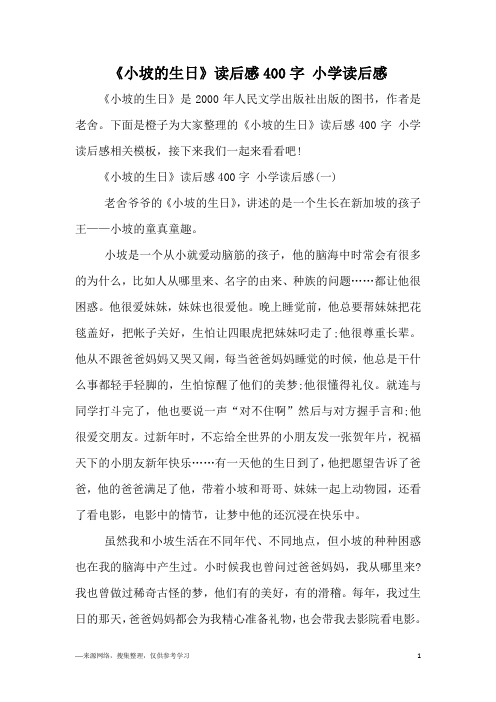 《小坡的生日》读后感400字 小学读后感

《小坡的生日》是2000年人民文学出版社出版的图书，作者是老舍。下面是橙子为大家整理的《小坡的生日》读后感400字 小学读后感相关模板，接下来我们一起来看看吧!

《小坡的生日》读后感400字 小学读后感(一)

老舍爷爷的《小坡的生日》，讲述的是一个生长在新加坡的孩子王——小坡的童真童趣。

小坡是一个从小就爱动脑筋的孩子，他的脑海中时常会有很多的为什么，比如人从哪里来、名字的由来、种族的问题……都让他很困惑。他很爱妹妹，妹妹也很爱他。晚上睡觉前，他总要帮妹妹把花毯盖好，把帐子关好，生怕让四眼虎把妹妹叼走了;他很尊重长辈。他从不跟爸爸妈妈又哭又闹，每当爸爸妈妈睡觉的时候，他总是干什么事都轻手轻脚的，生怕惊醒了他们的美梦;他很懂得礼仪。就连与同学打斗完了，他也要说一声“对不住啊”然后与对方握手言和;他很爱交朋友。过新年时，不忘给全世界的小朋友发一张贺年片，祝福天下的小朋友新年快乐……有一天他的生日到了，他把愿望告诉了爸爸，他的爸爸满足了他，带着小坡和哥哥、妹妹一起上动物园，还看了看电影，电影中的情节，让梦中他的还沉浸在快乐中。

虽然我和小坡生活在不同年代、不同地点，但小坡的种种困惑也在我的脑海中产生过。小时候我也曾问过爸爸妈妈，我从哪里来?我也曾做过稀奇古怪的梦，他们有的美好，有的滑稽。每年，我过生日的那天，爸爸妈妈都会为我精心准备礼物，也会带我去影院看电影。

—来源网络，搜集整理，仅供参考学习

1